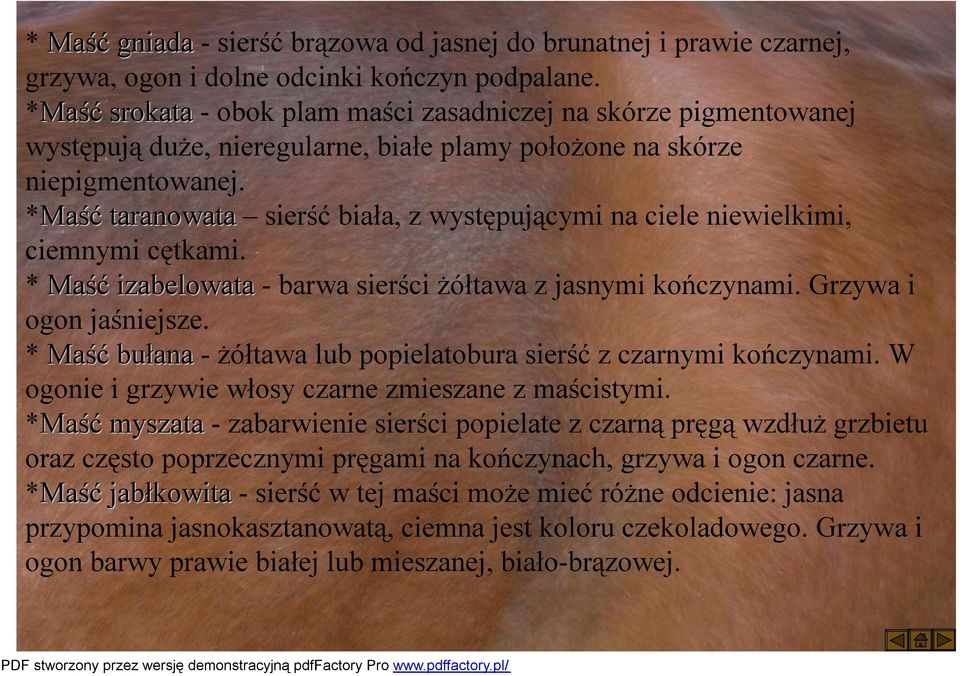 * Maść gniada - sierść brązowa od jasnej do brunatnej i prawie czarnej, grzywa, ogon i dolne odcinki kończyn podpalane.
*Maść srokata - obok plam maści zasadniczej na skórze pigmentowanej występują duże, nieregularne, białe plamy położone na skórze niepigmentowanej.
*Maść taranowata – sierść biała, z występującymi na ciele niewielkimi, ciemnymi cętkami.
* Maść izabelowata - barwa sierści żółtawa z jasnymi kończynami. Grzywa i ogon jaśniejsze.
* Maść bułana - żółtawa lub popielatobura sierść z czarnymi kończynami. W ogonie i grzywie włosy czarne zmieszane z maścistymi.
*Maść myszata - zabarwienie sierści popielate z czarną pręgą wzdłuż grzbietu oraz często poprzecznymi pręgami na kończynach, grzywa i ogon czarne.
*Maść jabłkowita - sierść w tej maści może mieć różne odcienie: jasna przypomina jasnokasztanowatą, ciemna jest koloru czekoladowego. Grzywa i ogon barwy prawie białej lub mieszanej, biało-brązowej.

PDF stworzony przez wersję demonstracyjną pdfFactory Pro www.pdffactory.pl/